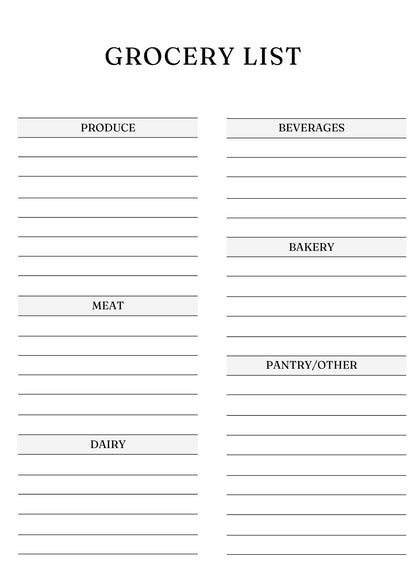 GROCERY LIST

PRODUCE

MEAT

DAIRY

BEVERAGES

BAKERY

PANTRY/OTHER